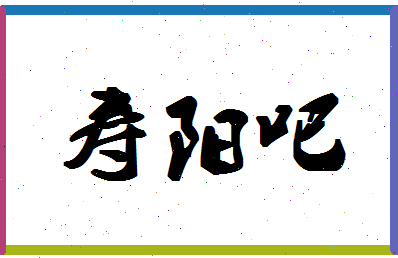 寿阳吧